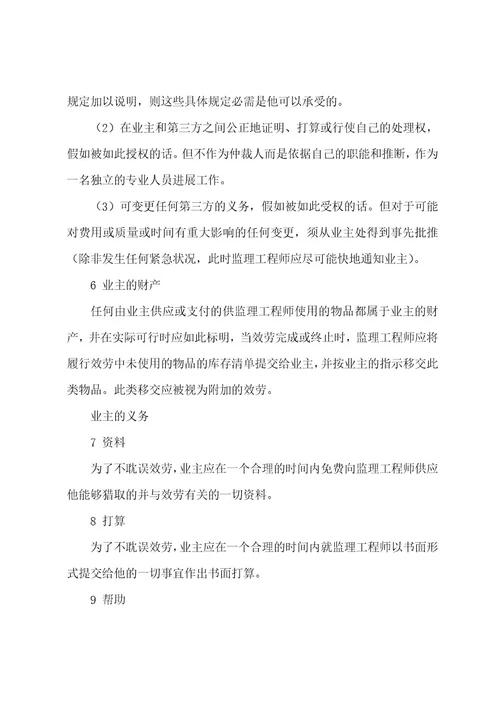 规定加以说明，则这些具体规定必需是他可以承受的。

（2）在业主和第三方之间公正地证明、打算或行使自己的处理权，假如被如此授权的话。但不作为仲裁人而是依据自己的职能和推断，作为一名独立的专业人员进展工作。

（3）可变更任何第三方的义务，假如被如此受权的话。但对于可能对费用或质量或时间有重大影响的任何变更，须从业主处得到事先批推（除非发生任何紧急状况，此时监理工程师应尽可能快地通知业主）。

6 业主的财产

任何由业主供应或支付的供监理工程师使用的物品都属于业主的财产，并在实际可行时应如此标明，当效劳完成或终止时，监理工程师应将履行效劳中未使用的物品的库存清单提交给业主，并按业主的指示移交此类物品。此类移交应被视为附加的效劳。

业主的义务

7 资料

为了不耽误效劳，业主应在一个合理的时间内免费向监理工程师供应他能够猎取的并与效劳有关的一切资料。

8 打算

为了不耽误效劳，业主应在一个合理的时间内就监理工程师以书面形式提交给他的一切事宜作出书面打算。

9 帮助